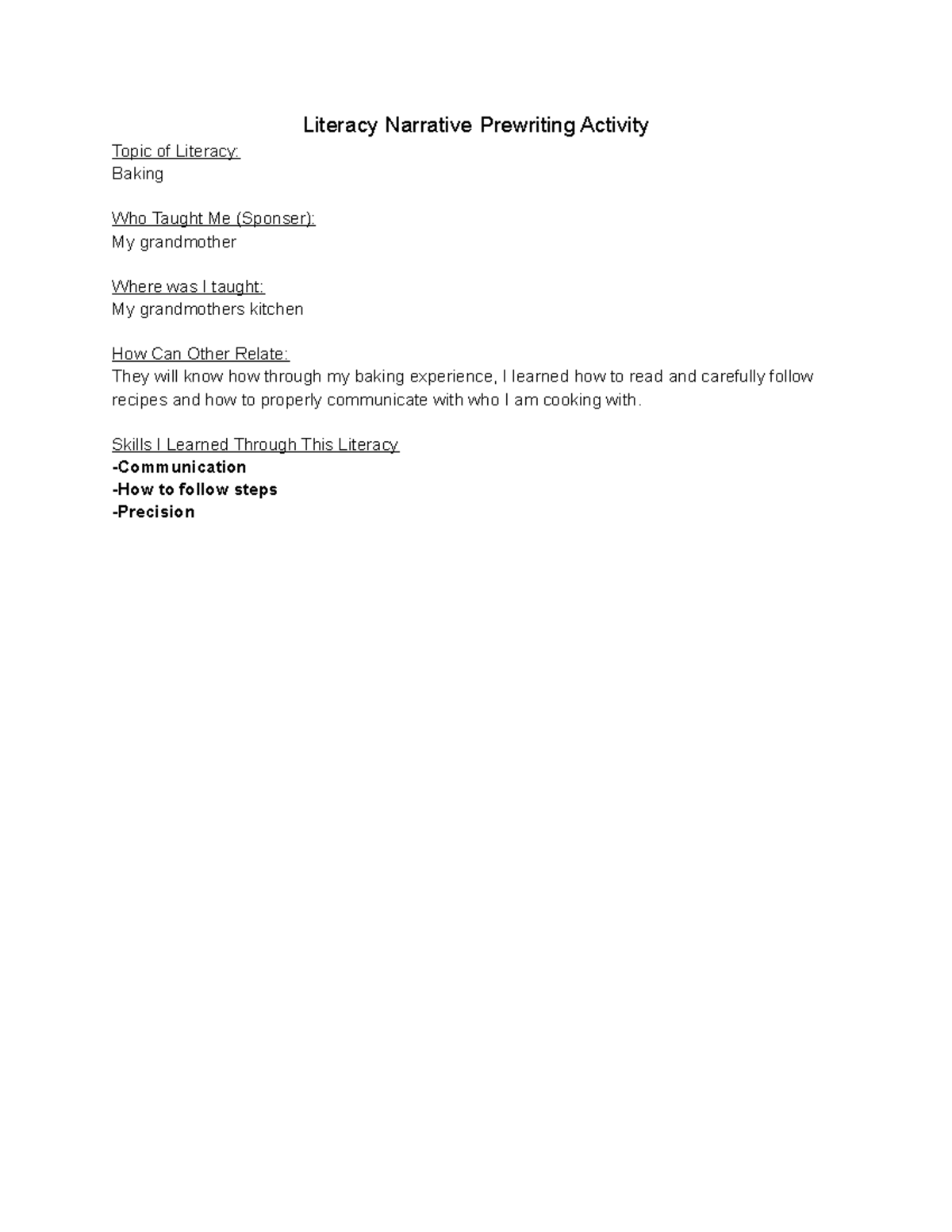 Literacy Narrative Prewriting Activity

Topic of Literacy:
Baking

Who Taught Me (Sponser):
My grandmother

Where was I taught:
My grandmothers kitchen

How Can Other Relate:
They will know how through my baking experience, I learned how to read and carefully follow recipes and how to properly communicate with who I am cooking with.

Skills I Learned Through This Literacy
-Communication
-How to follow steps
-Precision